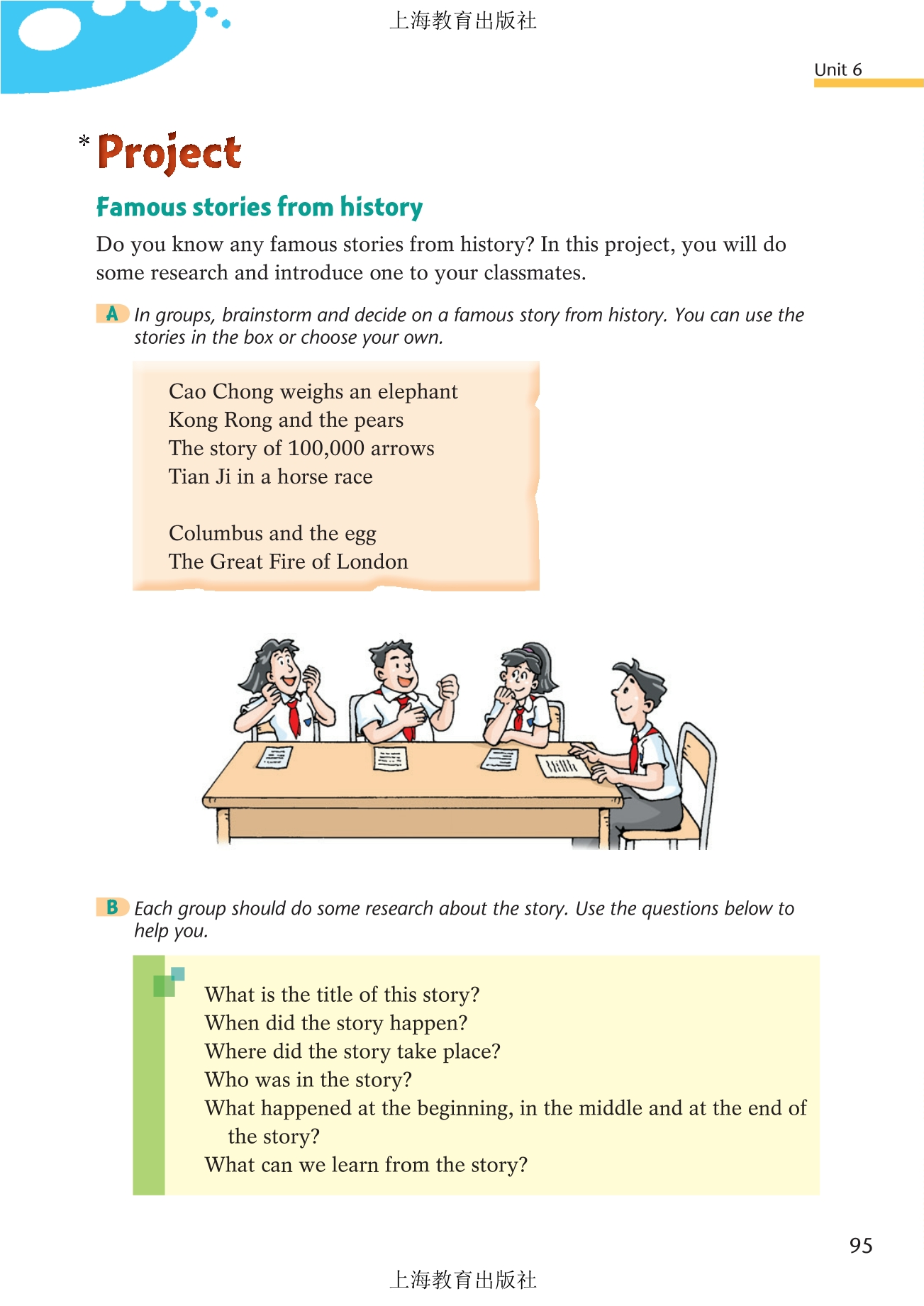 上海教育出版社

Unit 6

* Project

Famous stories from history

Do you know any famous stories from history? In this project, you will do some research and introduce one to your classmates.

A In groups, brainstorm and decide on a famous story from history. You can use the stories in the box or choose your own.

Cao Chong weighs an elephant
Kong Rong and the pears
The story of 100,000 arrows
Tian Ji in a horse race

Columbus and the egg
The Great Fire of London

B Each group should do some research about the story. Use the questions below to help you.

What is the title of this story?
When did the story happen?
Where did the story take place?
Who was in the story?
What happened at the beginning, in the middle and at the end of the story?
What can we learn from the story?

95

上海教育出版社